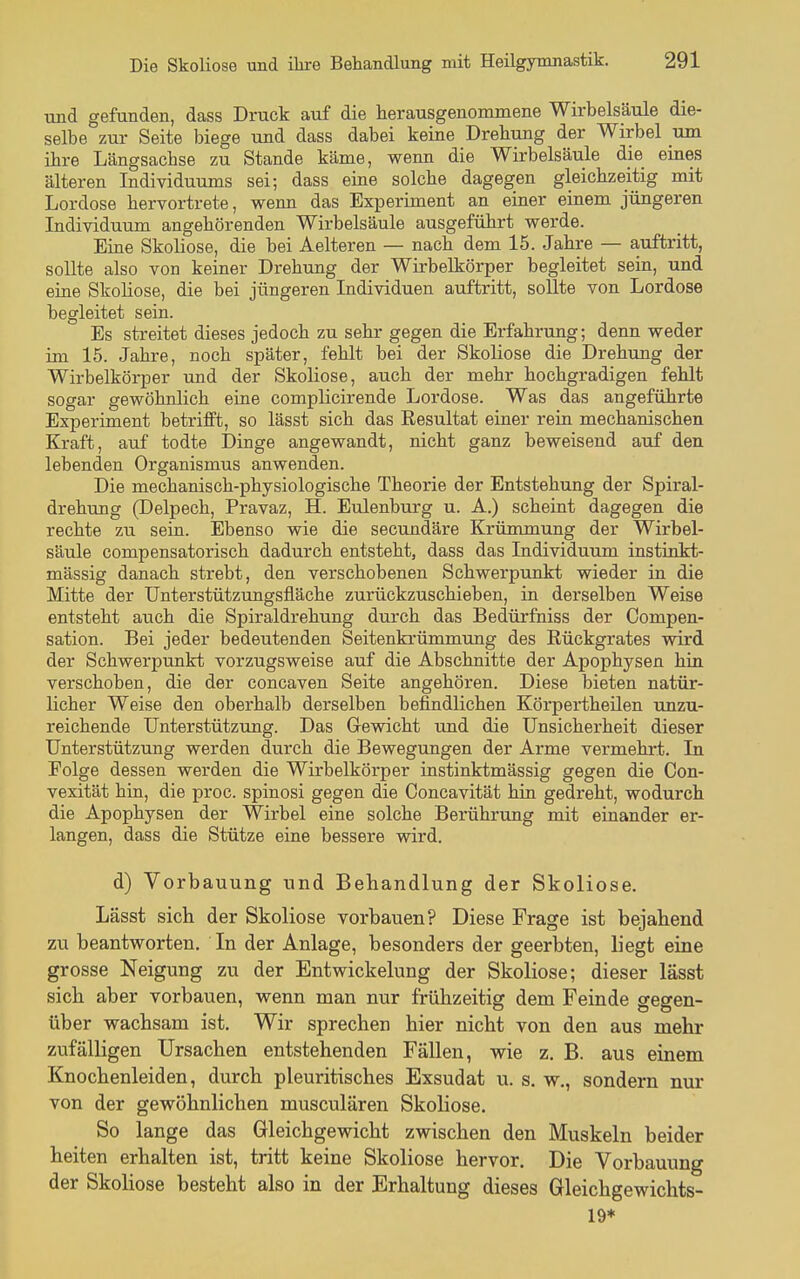 Die Skoliose und ihre Behandlung mit Heilgymnastik. 291

und gefunden, dass Druck auf die herausgenommene Wirbelsäule dieselbe zur Seite biege und dass dabei keine Drehung der Wirbel um ihre Längsachse zu Stande käme, wenn die Wirbelsäule die eines älteren Individuums sei; dass eine solche dagegen gleichzeitig mit Lordose hervortrete, wenn das Experiment an einer einem jüngeren Individuum angehörenden Wirbelsäule ausgeführt werde.

Eine Skoliose, die bei Aelteren — nach dem 15. Jahre — auftritt, sollte also von keiner Drehung der Wirbelkörper begleitet sein, und eine Skoliose, die bei jüngeren Individuen auftritt, sollte von Lordose begleitet sein.

Es streitet dieses jedoch zu sehr gegen die Erfahrung; denn weder im 15. Jahre, noch später, fehlt bei der Skoliose die Drehung der Wirbelkörper und der Skoliose, auch der mehr hochgradigen fehlt sogar gewöhnlich eine complicirende Lordose. Was das angeführte Experiment betrifft, so lässt sich das Resultat einer rein mechanischen Kraft, auf todte Dinge angewandt, nicht ganz beweisend auf den lebenden Organismus anwenden.

Die mechanisch-physiologische Theorie der Entstehung der Spiraldrehung (Delpech, Pravaz, H. Eulenburg u. A.) scheint dagegen die rechte zu sein. Ebenso wie die secundäre Krümmung der Wirbelsäule compensatorisch dadurch entsteht, dass das Individuum instinktmässig danach strebt, den verschobenen Schwerpunkt wieder in die Mitte der Unterstützungsfläche zurückzuschieben, in derselben Weise entsteht auch die Spiraldrehung durch das Bedürfniss der Compensation. Bei jeder bedeutenden Seitenkrümmung des Rückgrates wird der Schwerpunkt vorzugsweise auf die Abschnitte der Apophysen hin verschoben, die der concaven Seite angehören. Diese bieten natürlicher Weise den oberhalb derselben befindlichen Körpertheilen unzureichende Unterstützung. Das Gewicht und die Unsicherheit dieser Unterstützung werden durch die Bewegungen der Arme vermehrt. In Folge dessen werden die Wirbelkörper instinktmässig gegen die Convexität hin, die proc. spinosi gegen die Concavität hin gedreht, wodurch die Apophysen der Wirbel eine solche Berührung mit einander erlangen, dass die Stütze eine bessere wird.

d) Vorbauung und Behandlung der Skoliose.

Lässt sich der Skoliose vorbauen? Diese Frage ist bejahend zu beantworten. In der Anlage, besonders der geerbten, liegt eine grosse Neigung zu der Entwickelung der Skoliose; dieser lässt sich aber vorbauen, wenn man nur frühzeitig dem Feinde gegenüber wachsam ist. Wir sprechen hier nicht von den aus mehr zufälligen Ursachen entstehenden Fällen, wie z. B. aus einem Knochenleiden, durch pleuritisches Exsudat u. s. w., sondern nur von der gewöhnlichen musculären Skoliose.

So lange das Gleichgewicht zwischen den Muskeln beider heiten erhalten ist, tritt keine Skoliose hervor. Die Vorbauung der Skoliose besteht also in der Erhaltung dieses Gleichgewichts-

19*